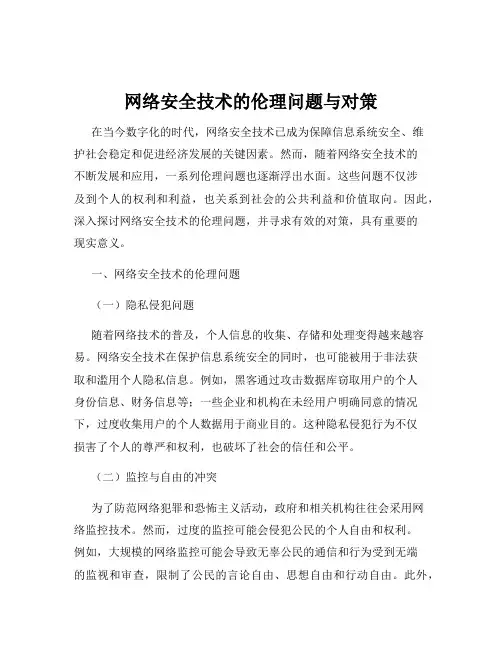 网络安全技术的伦理问题与对策

在当今数字化的时代，网络安全技术已成为保障信息系统安全、维护社会稳定和促进经济发展的关键因素。然而，随着网络安全技术的不断发展和应用，一系列伦理问题也逐渐浮出水面。这些问题不仅涉及到个人的权利和利益，也关系到社会的公共利益和价值取向。因此，深入探讨网络安全技术的伦理问题，并寻求有效的对策，具有重要的现实意义。

一、网络安全技术的伦理问题

（一）隐私侵犯问题

随着网络技术的普及，个人信息的收集、存储和处理变得越来越容易。网络安全技术在保护信息系统安全的同时，也可能被用于非法获取和滥用个人隐私信息。例如，黑客通过攻击数据库窃取用户的个人身份信息、财务信息等；一些企业和机构在未经用户明确同意的情况下，过度收集用户的个人数据用于商业目的。这种隐私侵犯行为不仅损害了个人的尊严和权利，也破坏了社会的信任和公平。

（二）监控与自由的冲突

为了防范网络犯罪和恐怖主义活动，政府和相关机构往往会采用网络监控技术。然而，过度的监控可能会侵犯公民的个人自由和权利。例如，大规模的网络监控可能会导致无辜公民的通信和行为受到无端的监视和审查，限制了公民的言论自由、思想自由和行动自由。此外，